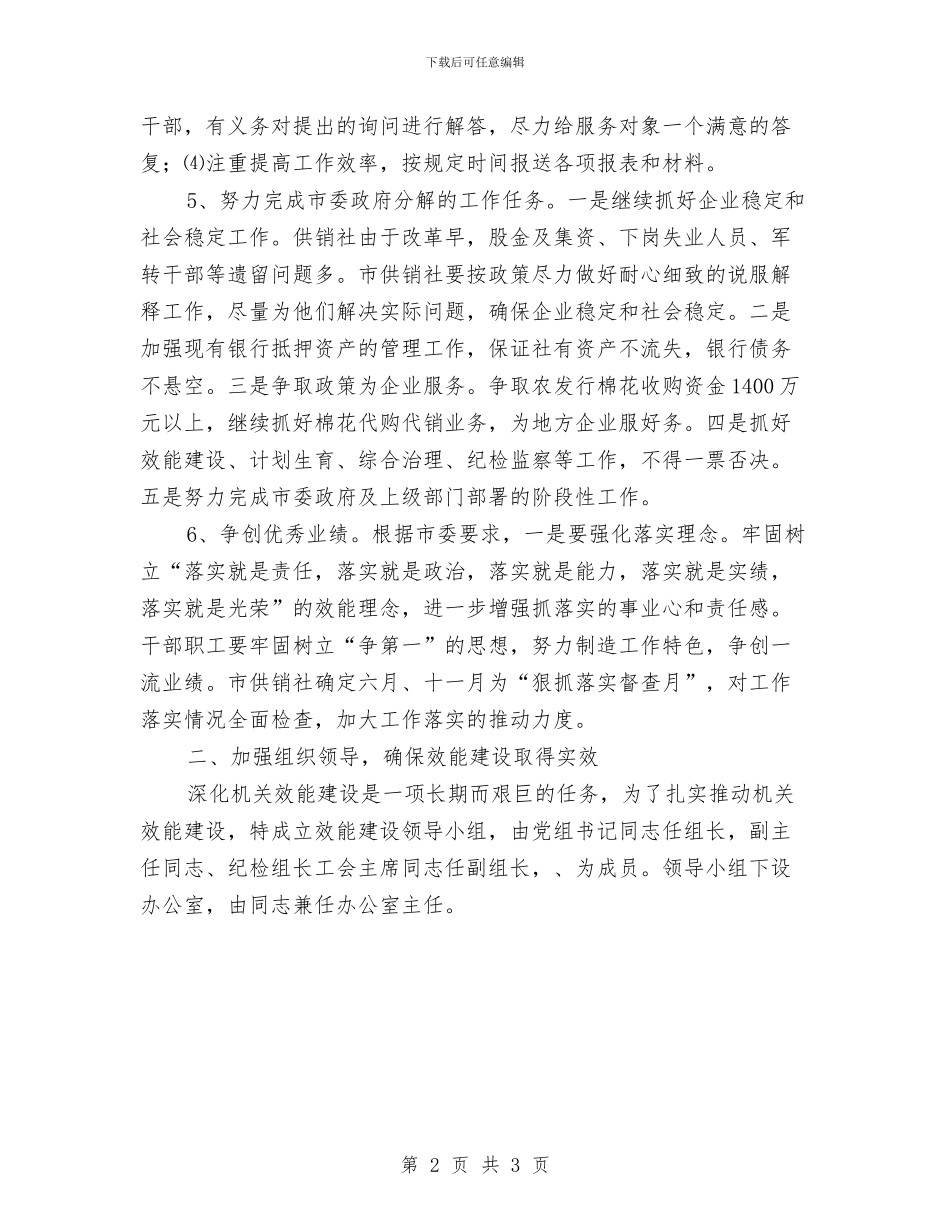 下载后可任意编辑

干部，有义务对提出的询问进行解答，尽力给服务对象一个满意的答复；(4)注重提高工作效率，按规定时间报送各项报表和材料。

5、努力完成市委政府分解的工作任务。一是继续抓好企业稳定和社会稳定工作。供销社由于改革早，股金及集资、下岗失业人员、军转干部等遗留问题多。市供销社要按政策尽力做好耐心细致的说服解释工作，尽量为他们解决实际问题，确保企业稳定和社会稳定。二是加强现有银行抵押资产的管理工作，保证社有资产不流失，银行债务不悬空。三是争取政策为企业服务。争取农发行棉花收购资金1400万元以上，继续抓好棉花代购代销业务，为地方企业服好务。四是抓好效能建设、计划生育、综合治理、纪检监察等工作，不得一票否决。五是努力完成市委政府及上级部门部署的阶段性工作。

6、争创优秀业绩。根据市委要求，一是要强化落实理念。牢固树立“落实就是责任，落实就是政治，落实就是能力，落实就是实绩，落实就是光荣”的效能理念，进一步增强抓落实的事业心和责任感。干部职工要牢固树立“争第一”的思想，努力制造工作特色，争创一流业绩。市供销社确定六月、十一月为“狠抓落实督查月”，对工作落实情况全面检查，加大工作落实的推动力度。

二、加强组织领导，确保效能建设取得实效

深化机关效能建设是一项长期而艰巨的任务，为了扎实推动机关效能建设，特成立效能建设领导小组，由党组书记同志任组长，副主任同志、纪检组长工会主席同志任副组长，、为成员。领导小组下设办公室，由同志兼任办公室主任。

第 2 页 共 3 页